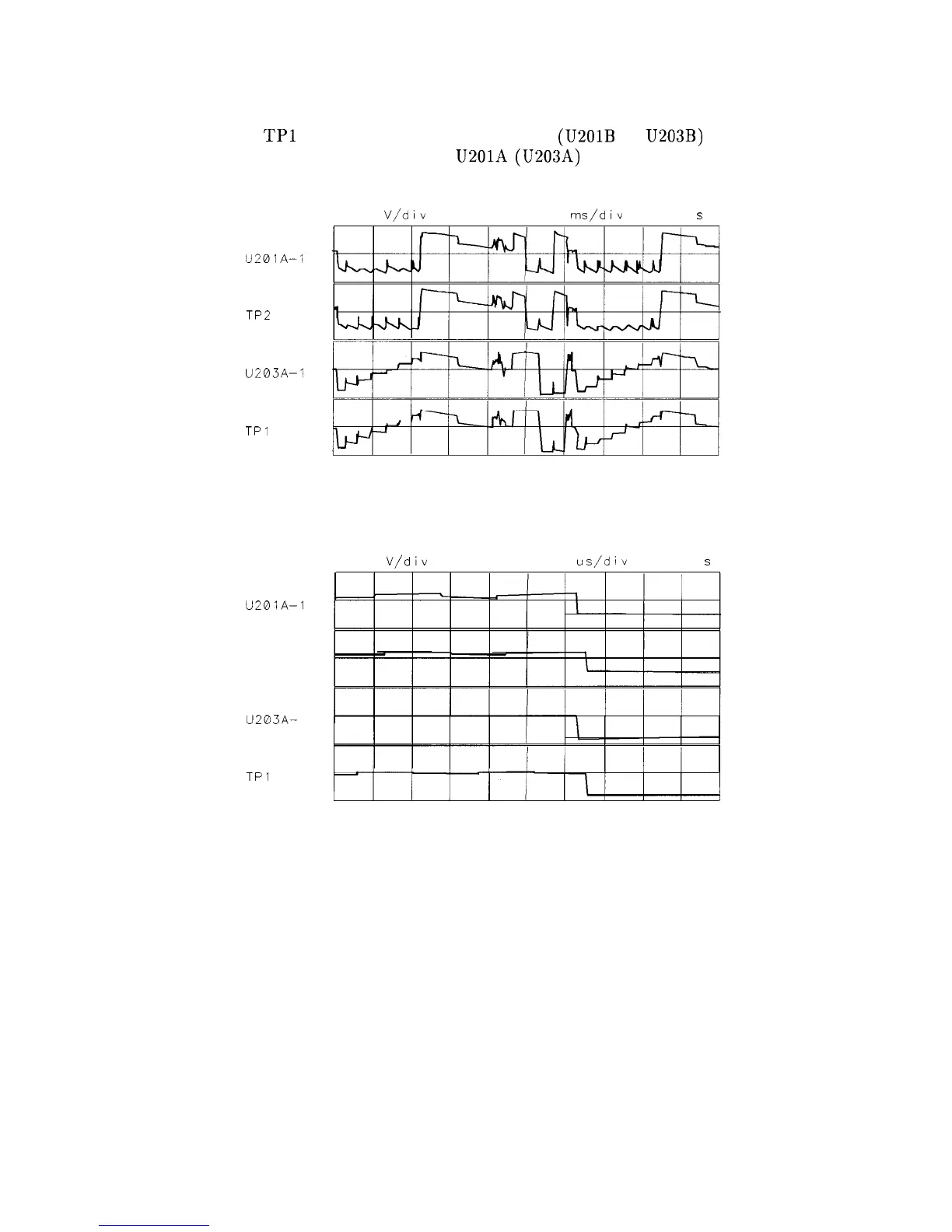 TP1 (U201B U203B)
U201A (U203A)

V/div ms/div s

U201A-1

TP2

U203A-1

TP1

V/div us/div s

U201A-1

U203A-

TP1